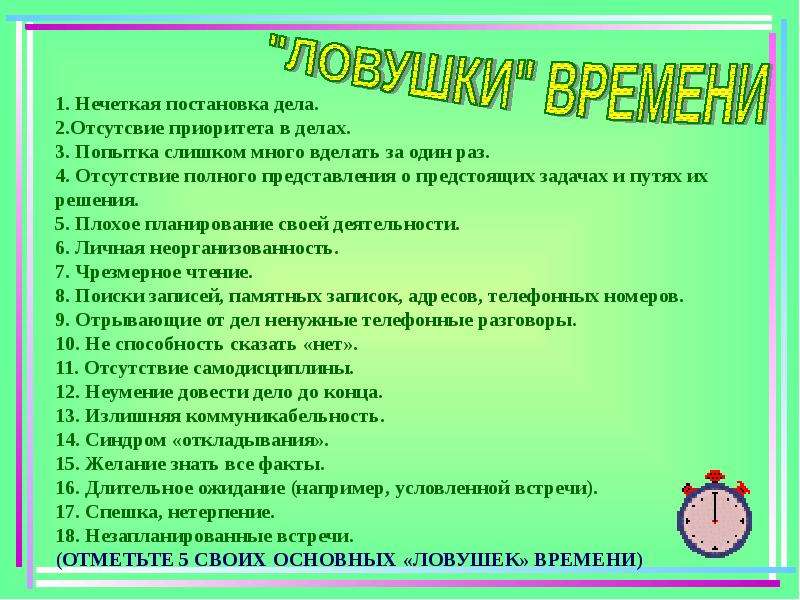 "ЛОВУШКИ" ВРЕМЕНИ

1. Нечеткая постановка дела.
2.Отсутсвие приоритета в делах.
3. Попытка слишком много вделать за один раз.
4. Отсутствие полного представления о предстоящих задачах и путях их решения.
5. Плохое планирование своей деятельности.
6. Личная неорганизованность.
7. Чрезмерное чтение.
8. Поиски записей, памятных записок, адресов, телефонных номеров.
9. Отрывающие от дел ненужные телефонные разговоры.
10. Не способность сказать «нет».
11. Отсутствие самодисциплины.
12. Неумение довести дело до конца.
13. Излишняя коммуникабельность.
14. Синдром «откладывания».
15. Желание знать все факты.
16. Длительное ожидание (например, условленной встречи).
17. Спешка, нетерпение.
18. Незапланированные встречи.
(ОТМЕТЬТЕ 5 СВОИХ ОСНОВНЫХ «ЛОВУШЕК» ВРЕМЕНИ)